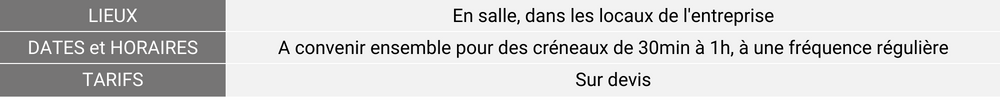 | LIEUX | En salle, dans les locaux de l'entreprise |
|---|---|
| DATES et HORAIRES | A convenir ensemble pour des créneaux de 30min à 1h, à une fréquence régulière |
| TARIFS | Sur devis |